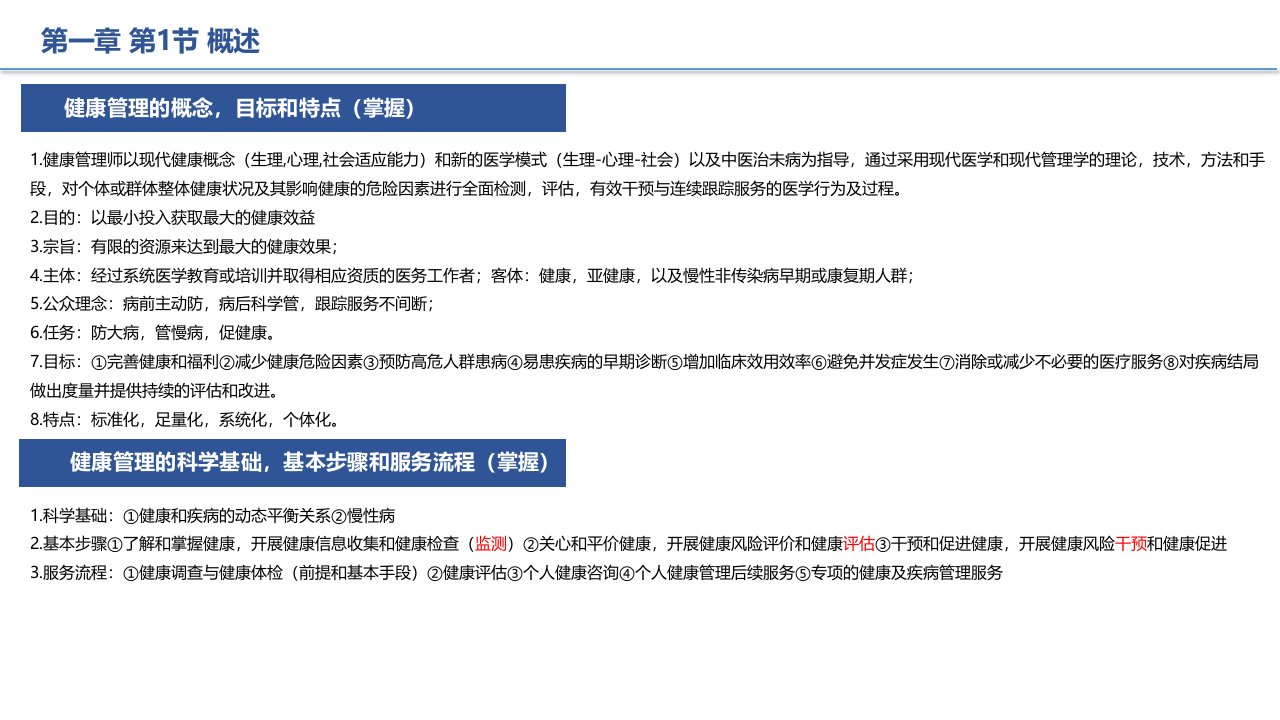 第一章 第1节 概述

健康管理的概念，目标和特点（掌握）

1.健康管理师以现代健康概念（生理,心理,社会适应能力）和新的医学模式（生理-心理-社会）以及中医治未病为指导，通过采用现代医学和现代管理学的理论，技术，方法和手段，对个体或群体整体健康状况及其影响健康的危险因素进行全面检测，评估，有效干预与连续跟踪服务的医学行为及过程。
2.目的：以最小投入获取最大的健康效益
3.宗旨：有限的资源来达到最大的健康效果；
4.主体：经过系统医学教育或培训并取得相应资质的医务工作者；客体：健康，亚健康，以及慢性非传染病早期或康复期人群；
5.公众理念：病前主动防，病后科学管，跟踪服务不间断；
6.任务：防大病，管慢病，促健康。
7.目标：①完善健康和福利②减少健康危险因素③预防高危人群患病④易患疾病的早期诊断⑤增加临床效用效率⑥避免并发症发生⑦消除或减少不必要的医疗服务⑧对疾病结局做出度量并提供持续的评估和改进。
8.特点：标准化，足量化，系统化，个体化。

健康管理的科学基础，基本步骤和服务流程（掌握）

1.科学基础：①健康和疾病的动态平衡关系②慢性病
2.基本步骤①了解和掌握健康，开展健康信息收集和健康检查（监测）②关心和平价健康，开展健康风险评价和健康评估③干预和促进健康，开展健康风险干预和健康促进
3.服务流程：①健康调查与健康体检（前提和基本手段）②健康评估③个人健康咨询④个人健康管理后续服务⑤专项的健康及疾病管理服务